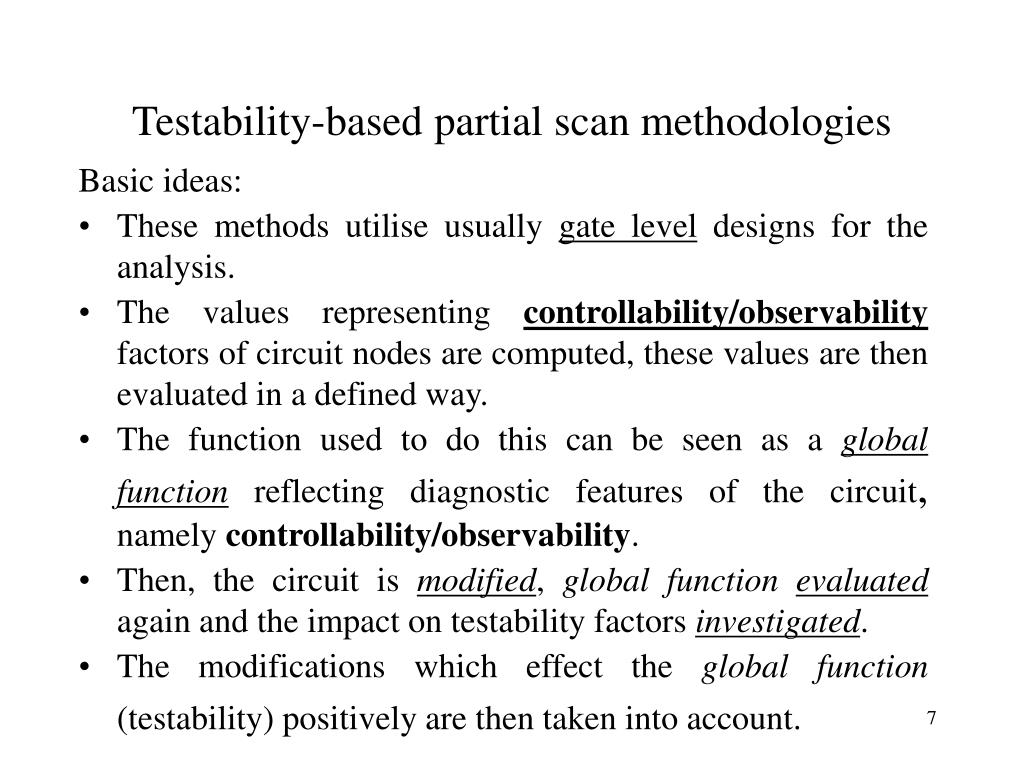 Testability-based partial scan methodologies

Basic ideas:

• These methods utilise usually gate level designs for the analysis.

• The values representing controllability/observability factors of circuit nodes are computed, these values are then evaluated in a defined way.

• The function used to do this can be seen as a global function reflecting diagnostic features of the circuit, namely controllability/observability.

• Then, the circuit is modified, global function evaluated again and the impact on testability factors investigated.

• The modifications which effect the global function (testability) positively are then taken into account.

7